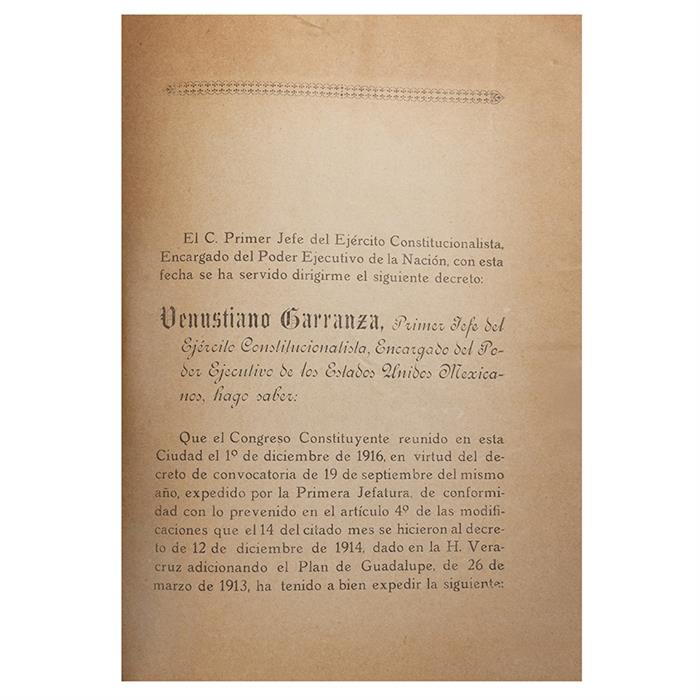 El C. Primer Jefe del Ejército Constitucionalista, Encargado del Poder Ejecutivo de la Nación, con esta fecha se ha servido dirigirme el siguiente decreto:

Venustiano Carranza, Primer Jefe del Ejército Constitucionalista, Encargado del Poder Ejecutivo de los Estados Unidos Mexicanos, hago saber:

Que el Congreso Constituyente reunido en esta Ciudad el 1º de diciembre de 1916, en virtud del decreto de convocatoria de 19 de septiembre del mismo año, expedido por la Primera Jefatura, de conformidad con lo prevenido en el artículo 4º de las modificaciones que el 14 del citado mes se hicieron al decreto de 12 de diciembre de 1914, dado en la H. Veracruz adicionando el Plan de Guadalupe, de 26 de marzo de 1913, ha tenido a bien expedir la siguiente: